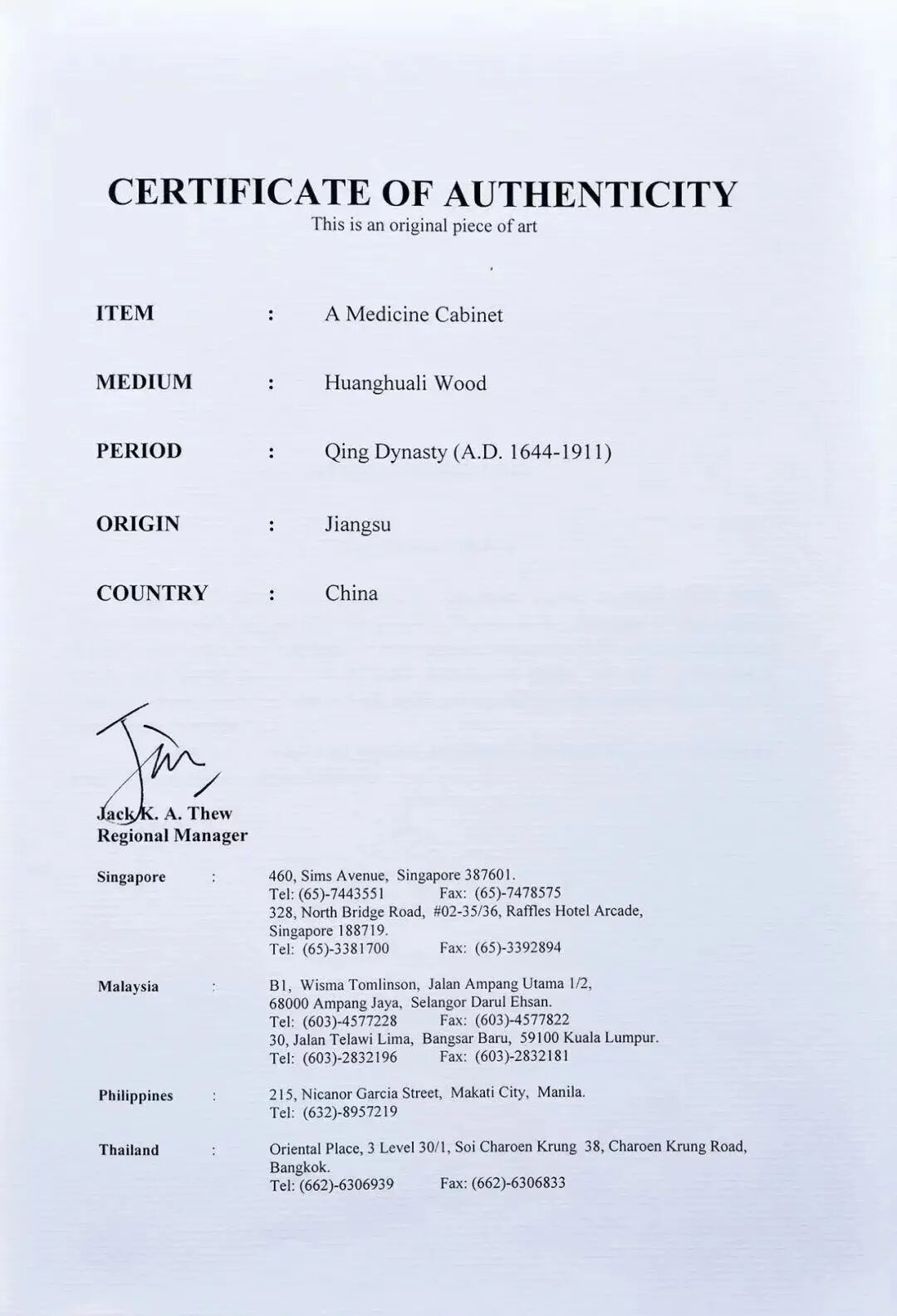 CERTIFICATE OF AUTHENTICITY
This is an original piece of art

ITEM : A Medicine Cabinet

MEDIUM : Huanghuali Wood

PERIOD : Qing Dynasty (A.D. 1644-1911)

ORIGIN : Jiangsu

COUNTRY : China

Jack K. A. Thew
Regional Manager

Singapore : 460, Sims Avenue, Singapore 387601.
Tel: (65)-7443551 Fax: (65)-7478575
328, North Bridge Road, #02-35/36, Raffles Hotel Arcade, Singapore 188719.
Tel: (65)-3381700 Fax: (65)-3392894

Malaysia : B1, Wisma Tomlinson, Jalan Ampang Utama 1/2, 68000 Ampang Jaya, Selangor Darul Ehsan.
Tel: (603)-4577228 Fax: (603)-4577822
30, Jalan Telawi Lima, Bangsar Baru, 59100 Kuala Lumpur.
Tel: (603)-2832196 Fax: (603)-2832181

Philippines : 215, Nicanor Garcia Street, Makati City, Manila.
Tel: (632)-8957219

Thailand : Oriental Place, 3 Level 30/1, Soi Charoen Krung 38, Charoen Krung Road, Bangkok.
Tel: (662)-6306939 Fax: (662)-6306833